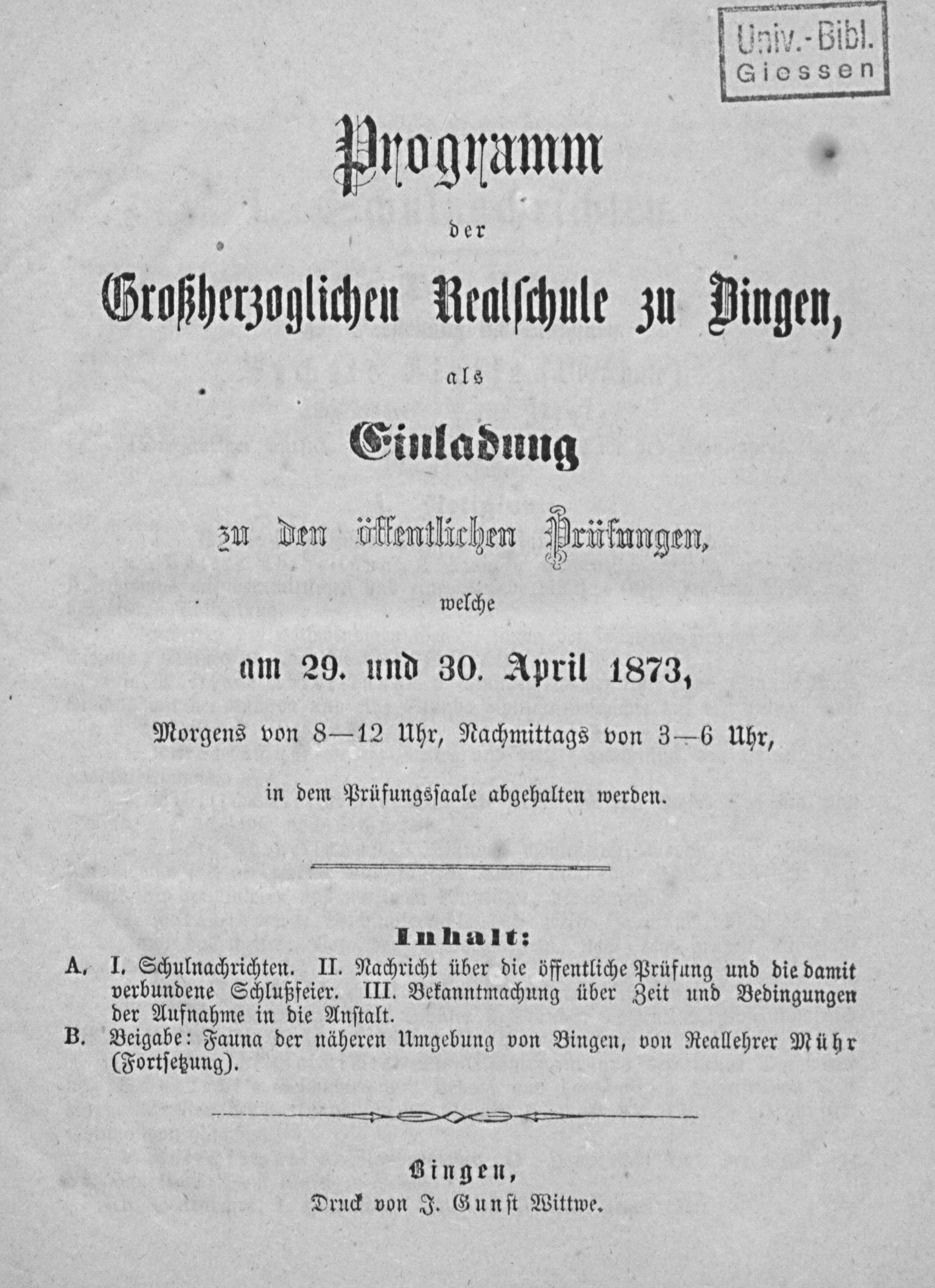 Univ.-Bibl.
Giessen

Programm

der

Großherzoglichen Realschule zu Bingen,

als

Einladung

zu den öffentlichen Prüfungen,

welche

am 29. und 30. April 1873,

Morgens von 8—12 Uhr, Nachmittags von 3—6 Uhr,

in dem Prüfungssaale abgehalten werden.

Inhalt:

A. I. Schulnachrichten. II. Nachricht über die öffentliche Prüfung und die damit verbundene Schlußfeier. III. Bekanntmachung über Zeit und Bedingungen der Aufnahme in die Anstalt.

B. Beigabe: Fauna der näheren Umgebung von Bingen, von Reallehrer Mühr (Fortsetzung).

Bingen,
Druck von J. Gunst Wittwe.